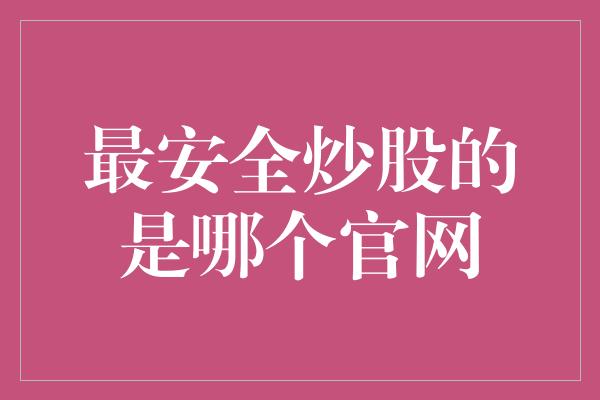 最安全炒股的是哪个官网